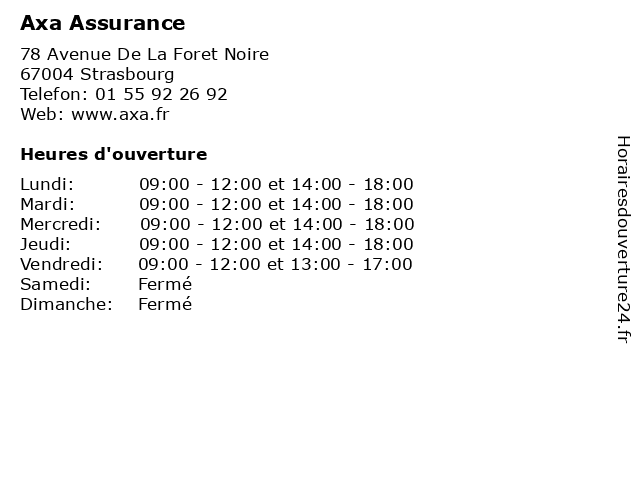 Axa Assurance

78 Avenue De La Foret Noire
67004 Strasbourg
Telefon: 01 55 92 26 92
Web: www.axa.fr

Heures d'ouverture

| | |
|---|---|
| Lundi: | 09:00 - 12:00 et 14:00 - 18:00 |
| Mardi: | 09:00 - 12:00 et 14:00 - 18:00 |
| Mercredi: | 09:00 - 12:00 et 14:00 - 18:00 |
| Jeudi: | 09:00 - 12:00 et 14:00 - 18:00 |
| Vendredi: | 09:00 - 12:00 et 13:00 - 17:00 |
| Samedi: | Fermé |
| Dimanche: | Fermé |

Horairesdouverture24.fr